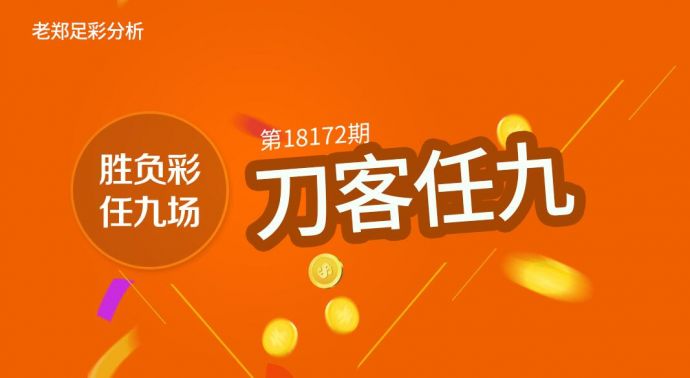 老郑足彩分析

胜负彩
任九场

第18172期
刀客任九